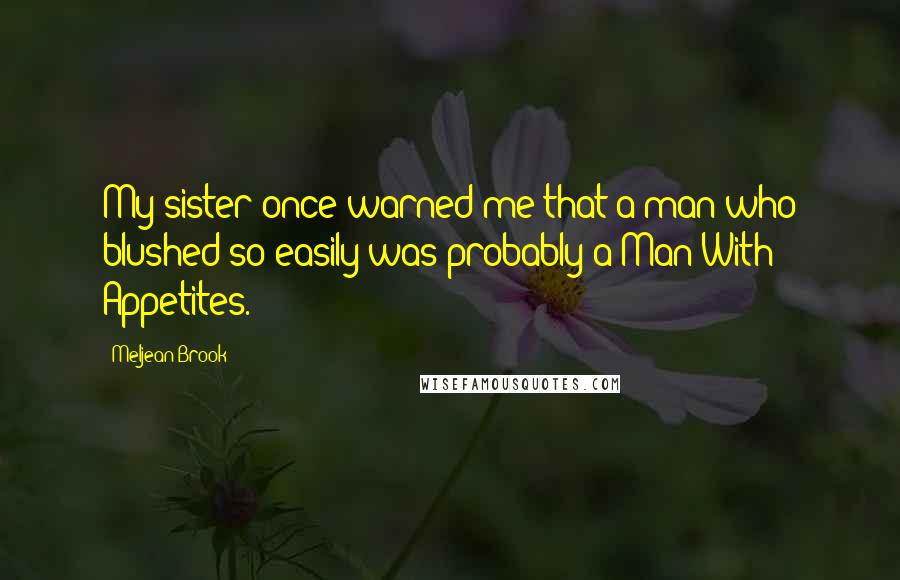 My sister once warned me that a man who blushed so easily was probably a Man With Appetites.

Meljean Brook

WISEFAMOUSQUOTES.COM